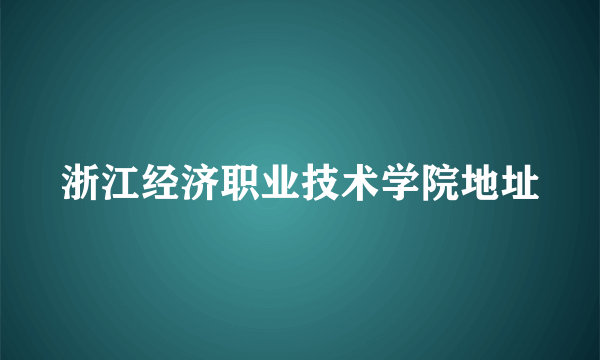 浙江经济职业技术学院地址